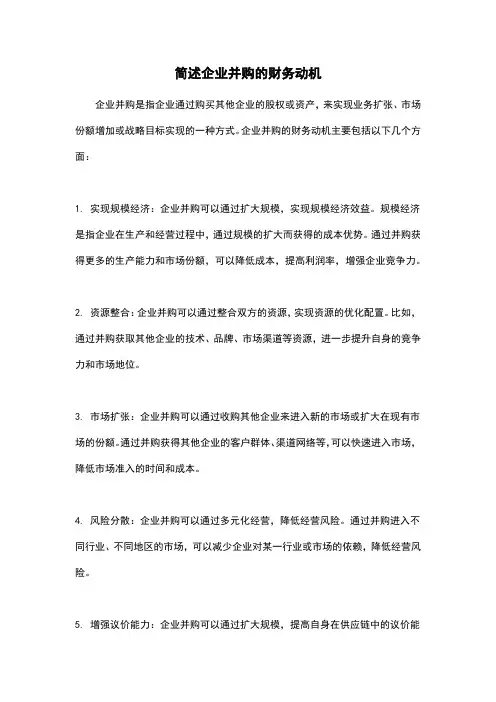 简述企业并购的财务动机

企业并购是指企业通过购买其他企业的股权或资产，来实现业务扩张、市场份额增加或战略目标实现的一种方式。企业并购的财务动机主要包括以下几个方面：

1. 实现规模经济：企业并购可以通过扩大规模，实现规模经济效益。规模经济是指企业在生产和经营过程中，通过规模的扩大而获得的成本优势。通过并购获得更多的生产能力和市场份额，可以降低成本，提高利润率，增强企业竞争力。

2. 资源整合：企业并购可以通过整合双方的资源，实现资源的优化配置。比如，通过并购获取其他企业的技术、品牌、市场渠道等资源，进一步提升自身的竞争力和市场地位。

3. 市场扩张：企业并购可以通过收购其他企业来进入新的市场或扩大在现有市场的份额。通过并购获得其他企业的客户群体、渠道网络等，可以快速进入市场，降低市场准入的时间和成本。

4. 风险分散：企业并购可以通过多元化经营，降低经营风险。通过并购进入不同行业、不同地区的市场，可以减少企业对某一行业或市场的依赖，降低经营风险。

5. 增强议价能力：企业并购可以通过扩大规模，提高自身在供应链中的议价能